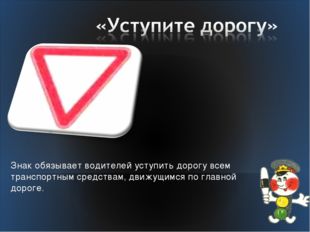 «Уступите дорогу»

Знак обязывает водителей уступить дорогу всем транспортным средствам, движущимся по главной дороге.